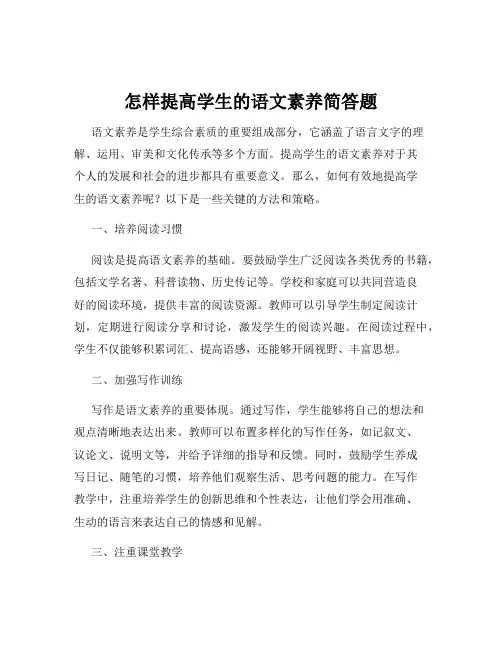 怎样提高学生的语文素养简答题

语文素养是学生综合素质的重要组成部分，它涵盖了语言文字的理解、运用、审美和文化传承等多个方面。提高学生的语文素养对于其个人的发展和社会的进步都具有重要意义。那么，如何有效地提高学生的语文素养呢？以下是一些关键的方法和策略。

一、培养阅读习惯

阅读是提高语文素养的基础。要鼓励学生广泛阅读各类优秀的书籍，包括文学名著、科普读物、历史传记等。学校和家庭可以共同营造良好的阅读环境，提供丰富的阅读资源。教师可以引导学生制定阅读计划，定期进行阅读分享和讨论，激发学生的阅读兴趣。在阅读过程中，学生不仅能够积累词汇、提高语感，还能够开阔视野、丰富思想。

二、加强写作训练

写作是语文素养的重要体现。通过写作，学生能够将自己的想法和观点清晰地表达出来。教师可以布置多样化的写作任务，如记叙文、议论文、说明文等，并给予详细的指导和反馈。同时，鼓励学生养成写日记、随笔的习惯，培养他们观察生活、思考问题的能力。在写作教学中，注重培养学生的创新思维和个性表达，让他们学会用准确、生动的语言来表达自己的情感和见解。

三、注重课堂教学